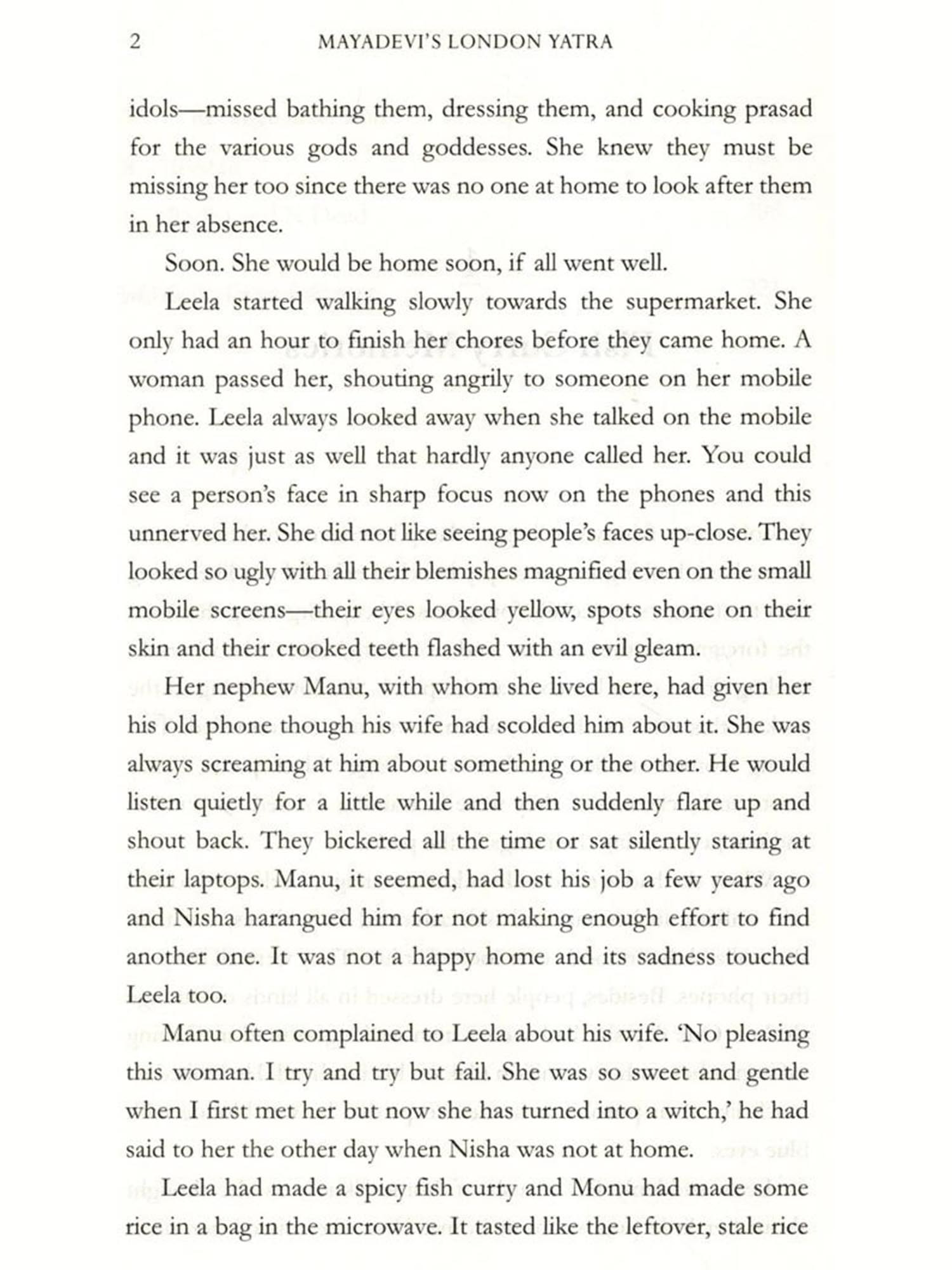 2 MAYADEVI'S LONDON YATRA

idols—missed bathing them, dressing them, and cooking prasad for the various gods and goddesses. She knew they must be missing her too since there was no one at home to look after them in her absence.

Soon. She would be home soon, if all went well.

Leela started walking slowly towards the supermarket. She only had an hour to finish her chores before they came home. A woman passed her, shouting angrily to someone on her mobile phone. Leela always looked away when she talked on the mobile and it was just as well that hardly anyone called her. You could see a person's face in sharp focus now on the phones and this unnerved her. She did not like seeing people's faces up-close. They looked so ugly with all their blemishes magnified even on the small mobile screens—their eyes looked yellow, spots shone on their skin and their crooked teeth flashed with an evil gleam.

Her nephew Manu, with whom she lived here, had given her his old phone though his wife had scolded him about it. She was always screaming at him about something or the other. He would listen quietly for a little while and then suddenly flare up and shout back. They bickered all the time or sat silently staring at their laptops. Manu, it seemed, had lost his job a few years ago and Nisha harangued him for not making enough effort to find another one. It was not a happy home and its sadness touched Leela too.

Manu often complained to Leela about his wife. 'No pleasing this woman. I try and try but fail. She was so sweet and gentle when I first met her but now she has turned into a witch,' he had said to her the other day when Nisha was not at home.

Leela had made a spicy fish curry and Monu had made some rice in a bag in the microwave. It tasted like the leftover, stale rice